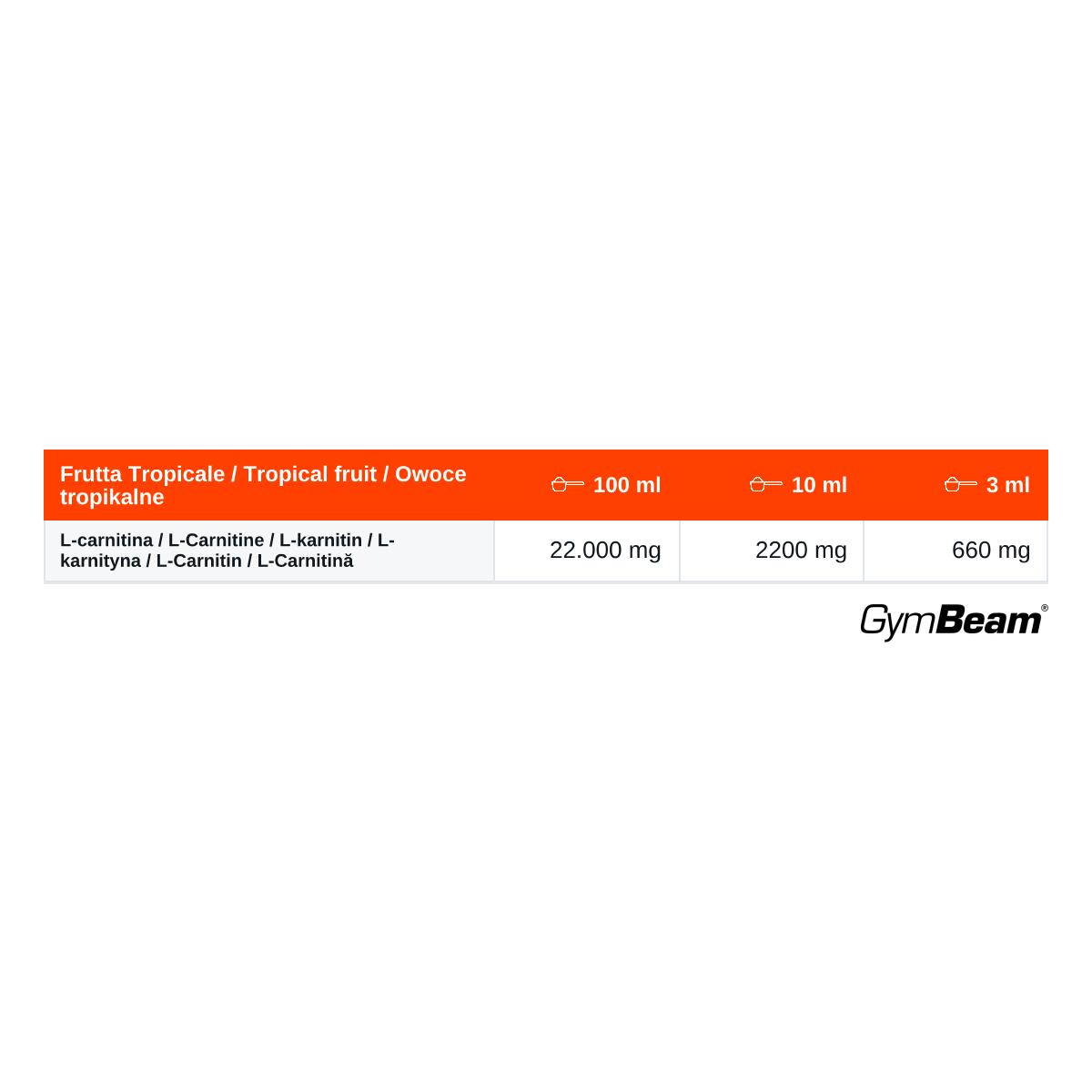 | Frutta Tropicale / Tropical fruit / Owoce tropikalne | 100 ml | 10 ml | 3 ml |
|---|---|---|---|
| L-carnitina / L-Carnitine / L-karnitin / L-karnityna / L-Carnitin / L-Carnitină | 22.000 mg | 2200 mg | 660 mg |

GymBeam®